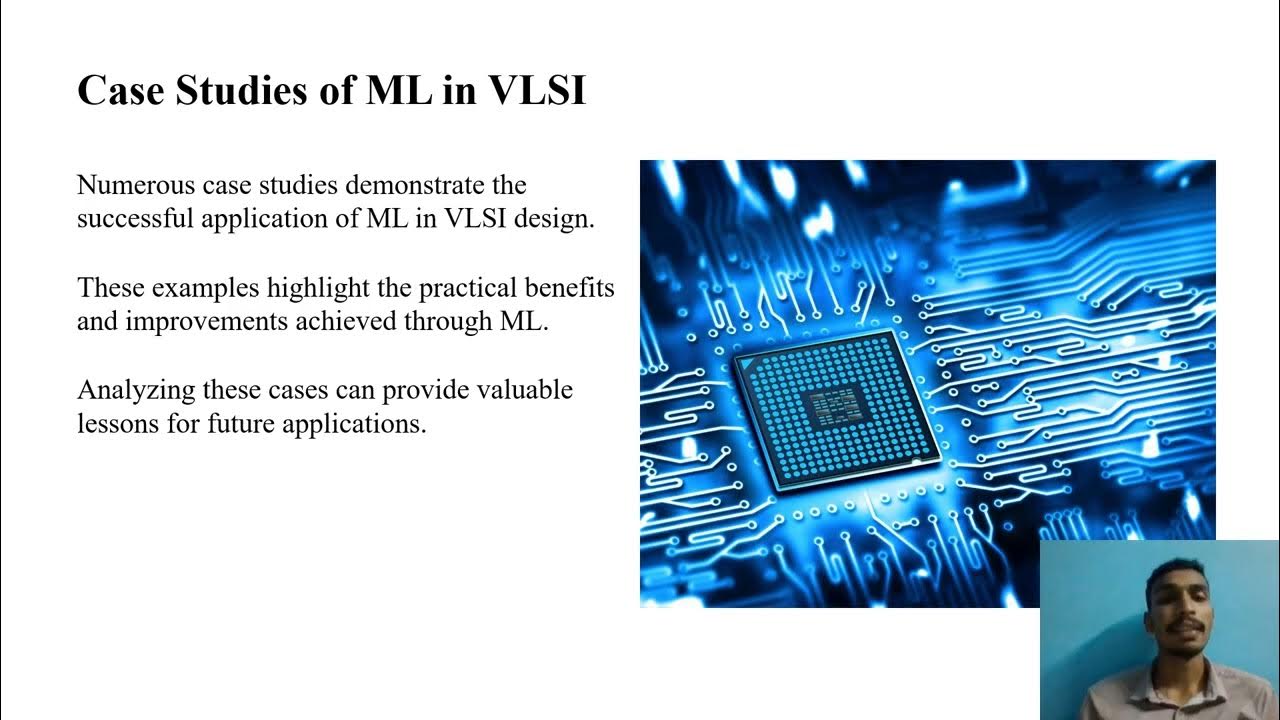 Case Studies of ML in VLSI

Numerous case studies demonstrate the successful application of ML in VLSI design.

These examples highlight the practical benefits and improvements achieved through ML.

Analyzing these cases can provide valuable lessons for future applications.